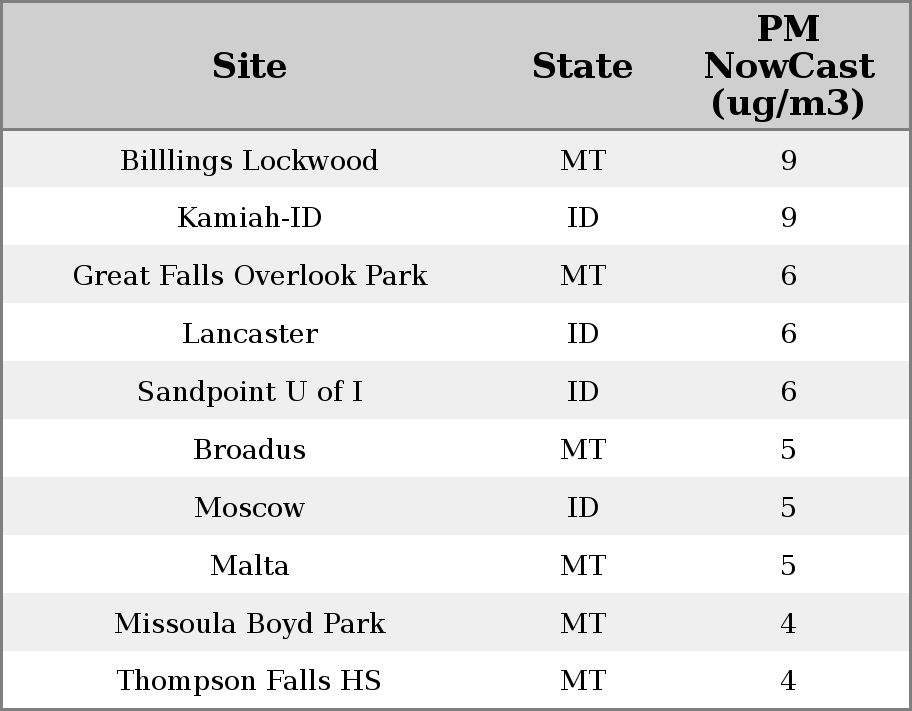 | Site | State | PM NowCast (ug/m3) |
|---|---|---|
| Billlings Lockwood | MT | 9 |
| Kamiah-ID | ID | 9 |
| Great Falls Overlook Park | MT | 6 |
| Lancaster | ID | 6 |
| Sandpoint U of I | ID | 6 |
| Broadus | MT | 5 |
| Moscow | ID | 5 |
| Malta | MT | 5 |
| Missoula Boyd Park | MT | 4 |
| Thompson Falls HS | MT | 4 |